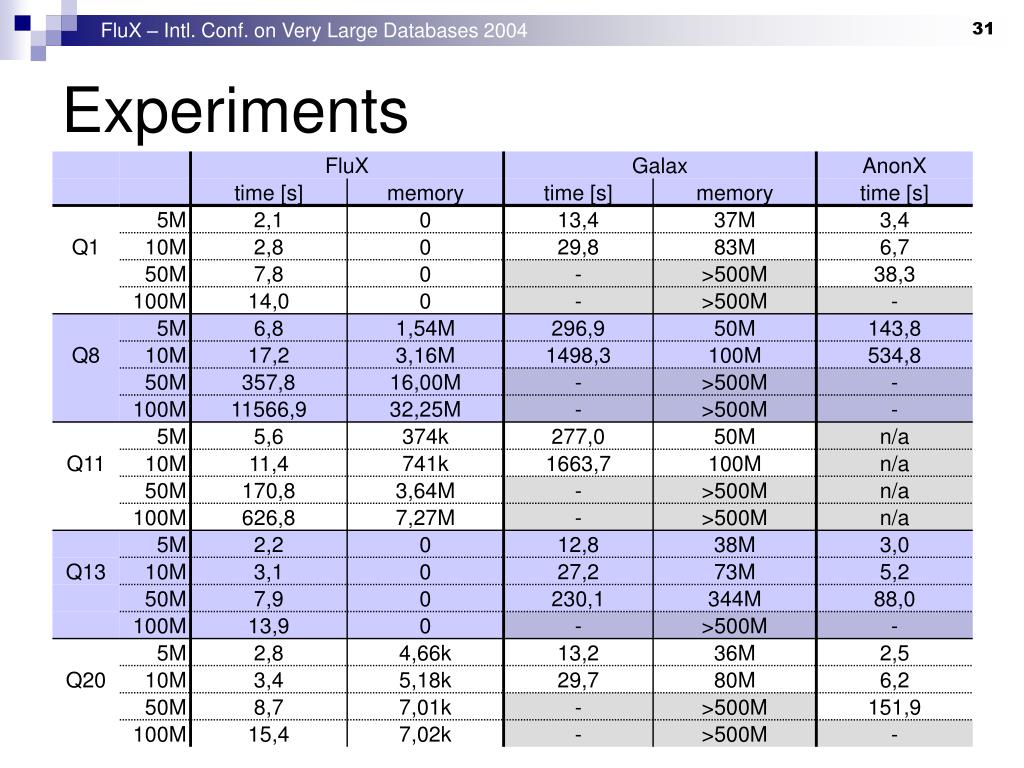 FluX – Intl. Conf. on Very Large Databases 2004

31

Experiments

| | | FluX | | Galax | | AnonX |
|---|---|---|---|---|---|---|
| | | time [s] | memory | time [s] | memory | time [s] |
| Q1 | 5M | 2,1 | 0 | 13,4 | 37M | 3,4 |
| | 10M | 2,8 | 0 | 29,8 | 83M | 6,7 |
| | 50M | 7,8 | 0 | - | >500M | 38,3 |
| | 100M | 14,0 | 0 | - | >500M | - |
| Q8 | 5M | 6,8 | 1,54M | 296,9 | 50M | 143,8 |
| | 10M | 17,2 | 3,16M | 1498,3 | 100M | 534,8 |
| | 50M | 357,8 | 16,00M | - | >500M | - |
| | 100M | 11566,9 | 32,25M | - | >500M | - |
| Q11 | 5M | 5,6 | 374k | 277,0 | 50M | n/a |
| | 10M | 11,4 | 741k | 1663,7 | 100M | n/a |
| | 50M | 170,8 | 3,64M | - | >500M | n/a |
| | 100M | 626,8 | 7,27M | - | >500M | n/a |
| Q13 | 5M | 2,2 | 0 | 12,8 | 38M | 3,0 |
| | 10M | 3,1 | 0 | 27,2 | 73M | 5,2 |
| | 50M | 7,9 | 0 | 230,1 | 344M | 88,0 |
| | 100M | 13,9 | 0 | - | >500M | - |
| Q20 | 5M | 2,8 | 4,66k | 13,2 | 36M | 2,5 |
| | 10M | 3,4 | 5,18k | 29,7 | 80M | 6,2 |
| | 50M | 8,7 | 7,01k | - | >500M | 151,9 |
| | 100M | 15,4 | 7,02k | - | >500M | - |